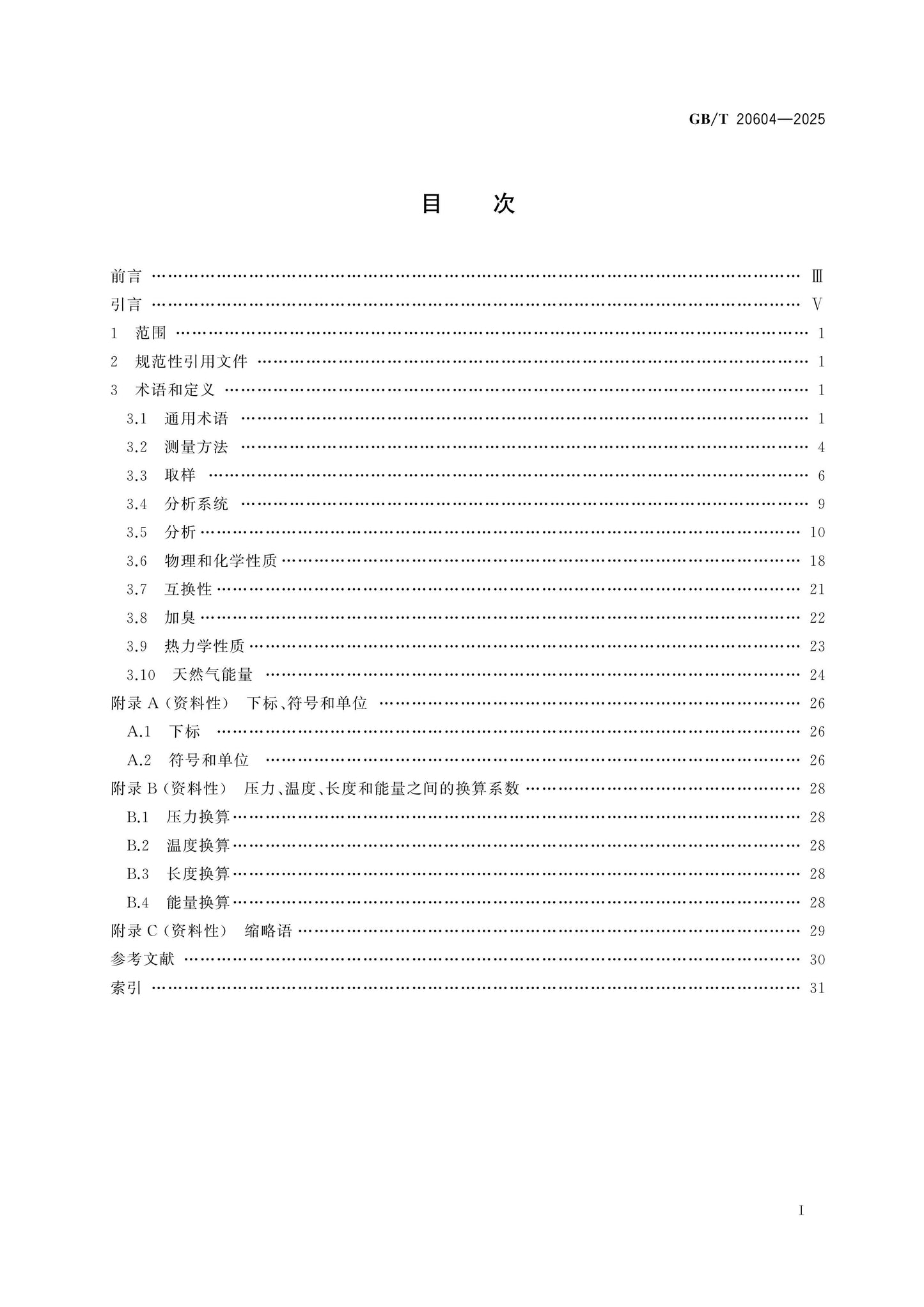 GB/T 20604—2025

目 次

前言 Ⅲ
引言 Ⅴ
1 范围 1
2 规范性引用文件 1
3 术语和定义 1
3.1 通用术语 1
3.2 测量方法 4
3.3 取样 6
3.4 分析系统 9
3.5 分析 10
3.6 物理和化学性质 18
3.7 互换性 21
3.8 加臭 22
3.9 热力学性质 23
3.10 天然气能量 24
附录A(资料性) 下标、符号和单位 26
A.1 下标 26
A.2 符号和单位 26
附录B(资料性) 压力、温度、长度和能量之间的换算系数 28
B.1 压力换算 28
B.2 温度换算 28
B.3 长度换算 28
B.4 能量换算 28
附录C(资料性) 缩略语 29
参考文献 30
索引 31

I